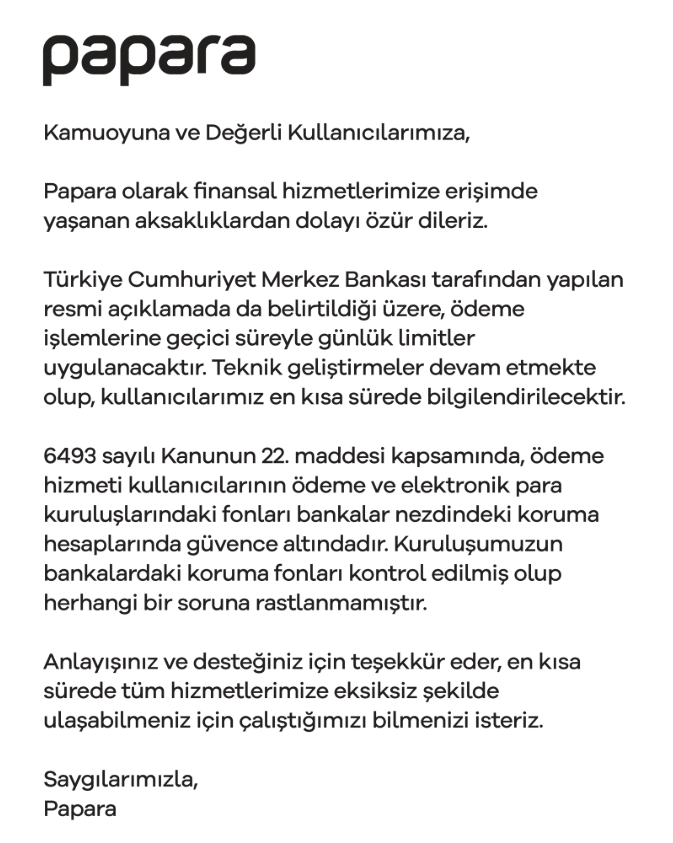 papara

Kamuoyuna ve Değerli Kullanıcılarımıza,

Papara olarak finansal hizmetlerimize erişimde yaşanan aksaklıklardan dolayı özür dileriz.

Türkiye Cumhuriyet Merkez Bankası tarafından yapılan resmi açıklamada da belirtildiği üzere, ödeme işlemlerine geçici süreyle günlük limitler uygulanacaktır. Teknik geliştirmeler devam etmekte olup, kullanıcılarımız en kısa sürede bilgilendirilecektir.

6493 sayılı Kanunun 22. maddesi kapsamında, ödeme hizmeti kullanıcılarının ödeme ve elektronik para kuruluşlarındaki fonları bankalar nezdindeki koruma hesaplarında güvence altındadır. Kuruluşumuzun bankalardaki koruma fonları kontrol edilmiş olup herhangi bir soruna rastlanmamıştır.

Anlayışınız ve desteğiniz için teşekkür eder, en kısa sürede tüm hizmetlerimize eksiksiz şekilde ulaşabilmeniz için çalıştığımızı bilmenizi isteriz.

Saygılarımızla,
Papara